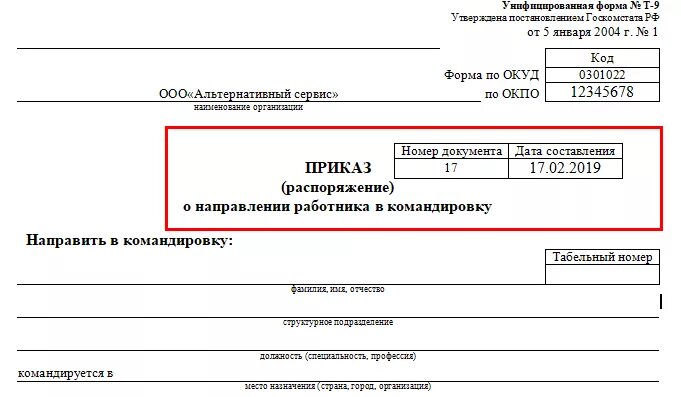 Унифицированная форма № Т-9
Утверждена постановлением Госкомстата РФ
от 5 января 2004 г. № 1

| | Код |
|---|---|
| Форма по ОКУД | 0301022 |
| по ОКПО | 12345678 |

ООО«Альтернативный сервис»
наименование организации

| Номер документа | Дата составления |
|---|---|
| 17 | 17.02.2019 |

ПРИКАЗ
(распоряжение)
о направлении работника в командировку

Направить в командировку:

| Табельный номер |
|---|
| |

фамилия, имя, отчество

структурное подразделение

должность (специальность, профессия)

командируется в

место назначения (страна, город, организация)